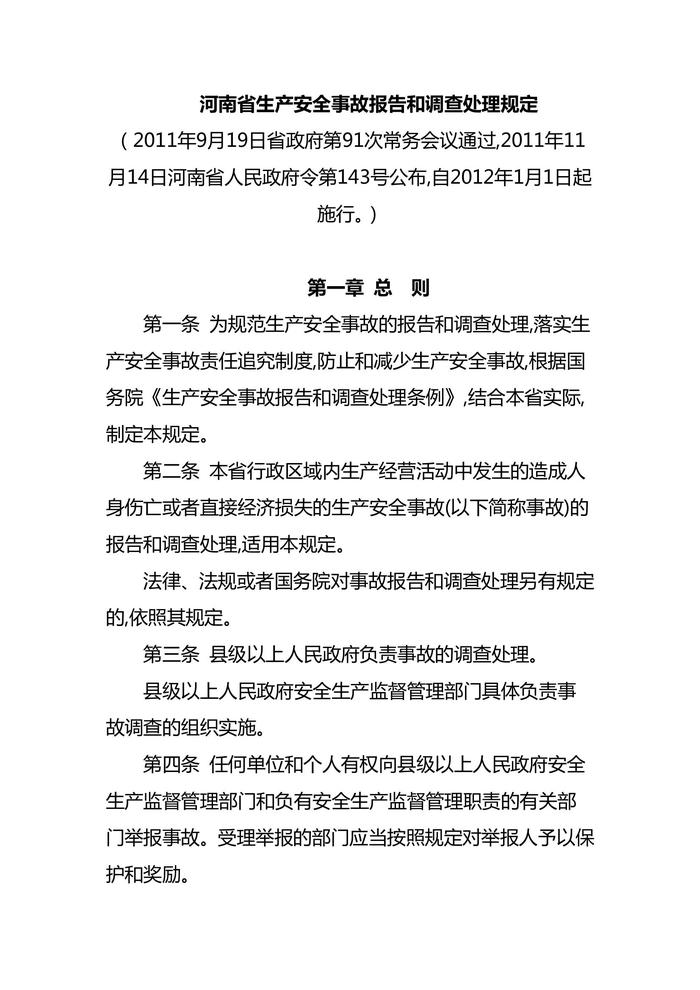 河南省生产安全事故报告和调查处理规定

（2011年9月19日省政府第91次常务会议通过,2011年11月14日河南省人民政府令第143号公布,自2012年1月1日起施行。）

第一章 总 则

第一条 为规范生产安全事故的报告和调查处理,落实生产安全事故责任追究制度,防止和减少生产安全事故,根据国务院《生产安全事故报告和调查处理条例》,结合本省实际,制定本规定。

第二条 本省行政区域内生产经营活动中发生的造成人身伤亡或者直接经济损失的生产安全事故(以下简称事故)的报告和调查处理,适用本规定。

法律、法规或者国务院对事故报告和调查处理另有规定的,依照其规定。

第三条 县级以上人民政府负责事故的调查处理。

县级以上人民政府安全生产监督管理部门具体负责事故调查的组织实施。

第四条 任何单位和个人有权向县级以上人民政府安全生产监督管理部门和负有安全生产监督管理职责的有关部门举报事故。受理举报的部门应当按照规定对举报人予以保护和奖励。